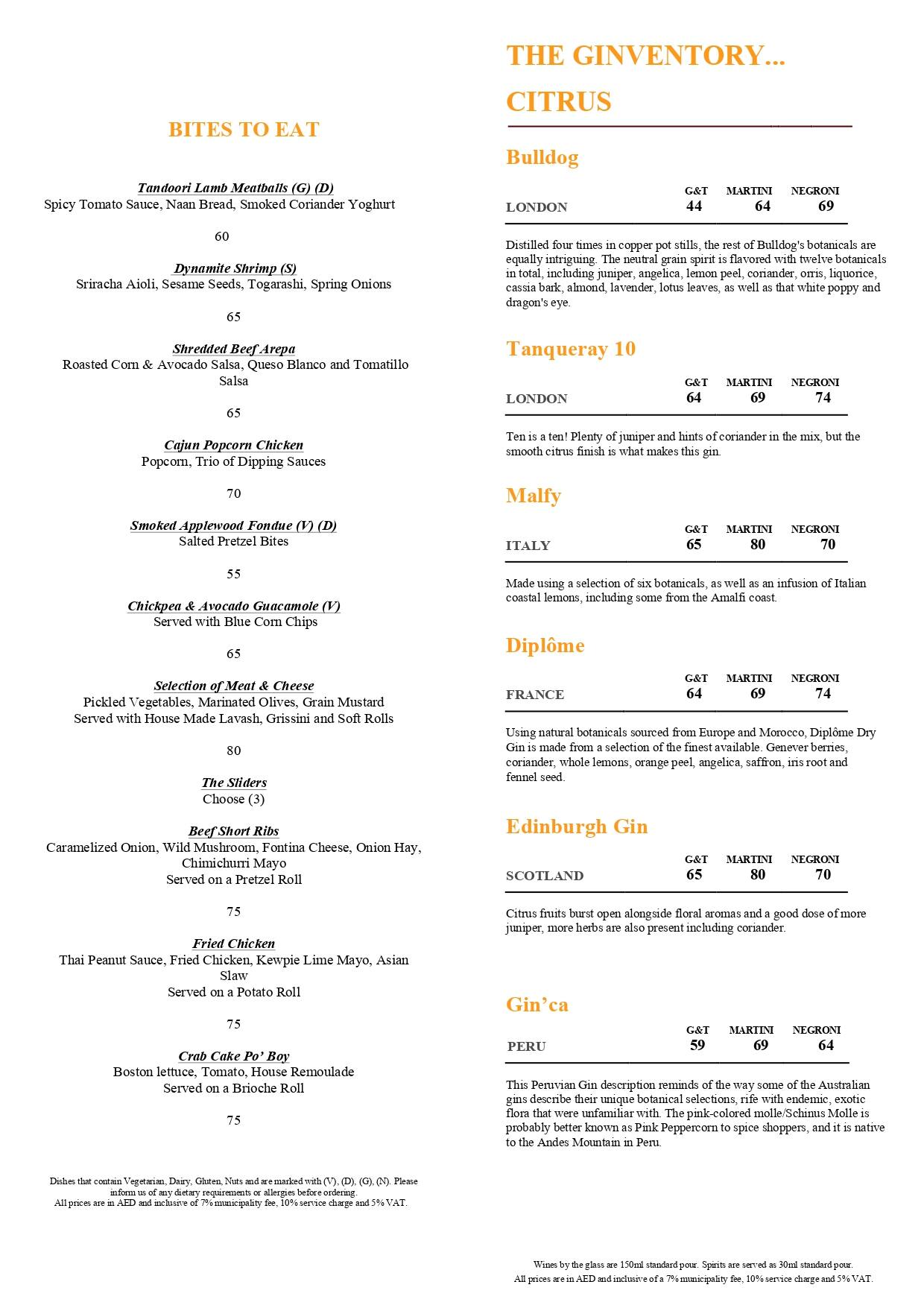 BITES TO EAT

Tandoori Lamb Meatballs (G) (D)
Spicy Tomato Sauce, Naan Bread, Smoked Coriander Yoghurt

60

Dynamite Shrimp (S)
Sriracha Aioli, Sesame Seeds, Togarashi, Spring Onions

65

Shredded Beef Arepa
Roasted Corn & Avocado Salsa, Queso Blanco and Tomatillo Salsa

65

Cajun Popcorn Chicken
Popcorn, Trio of Dipping Sauces

70

Smoked Applewood Fondue (V) (D)
Salted Pretzel Bites

55

Chickpea & Avocado Guacamole (V)
Served with Blue Corn Chips

65

Selection of Meat & Cheese
Pickled Vegetables, Marinated Olives, Grain Mustard
Served with House Made Lavash, Grissini and Soft Rolls

80

The Sliders
Choose (3)

Beef Short Ribs
Caramelized Onion, Wild Mushroom, Fontina Cheese, Onion Hay, Chimichurri Mayo
Served on a Pretzel Roll

75

Fried Chicken
Thai Peanut Sauce, Fried Chicken, Kewpie Lime Mayo, Asian Slaw
Served on a Potato Roll

75

Crab Cake Po' Boy
Boston lettuce, Tomato, House Remoulade
Served on a Brioche Roll

75

Dishes that contain Vegetarian, Dairy, Gluten, Nuts and are marked with (V), (D), (G), (N). Please inform us of any dietary requirements or allergies before ordering.
All prices are in AED and inclusive of 7% municipality fee, 10% service charge and 5% VAT.

THE GINVENTORY...
CITRUS

Bulldog

| | G&T | MARTINI | NEGRONI |
|---|---|---|---|
| LONDON | 44 | 64 | 69 |

Distilled four times in copper pot stills, the rest of Bulldog's botanicals are equally intriguing. The neutral grain spirit is flavored with twelve botanicals in total, including juniper, angelica, lemon peel, coriander, orris, liquorice, cassia bark, almond, lavender, lotus leaves, as well as that white poppy and dragon's eye.

Tanqueray 10

| | G&T | MARTINI | NEGRONI |
|---|---|---|---|
| LONDON | 64 | 69 | 74 |

Ten is a ten! Plenty of juniper and hints of coriander in the mix, but the smooth citrus finish is what makes this gin.

Malfy

| | G&T | MARTINI | NEGRONI |
|---|---|---|---|
| ITALY | 65 | 80 | 70 |

Made using a selection of six botanicals, as well as an infusion of Italian coastal lemons, including some from the Amalfi coast.

Diplôme

| | G&T | MARTINI | NEGRONI |
|---|---|---|---|
| FRANCE | 64 | 69 | 74 |

Using natural botanicals sourced from Europe and Morocco, Diplôme Dry Gin is made from a selection of the finest available. Genever berries, coriander, whole lemons, orange peel, angelica, saffron, iris root and fennel seed.

Edinburgh Gin

| | G&T | MARTINI | NEGRONI |
|---|---|---|---|
| SCOTLAND | 65 | 80 | 70 |

Citrus fruits burst open alongside floral aromas and a good dose of more juniper, more herbs are also present including coriander.

Gin'ca

| | G&T | MARTINI | NEGRONI |
|---|---|---|---|
| PERU | 59 | 69 | 64 |

This Peruvian Gin description reminds of the way some of the Australian gins describe their unique botanical selections, rife with endemic, exotic flora that were unfamiliar with. The pink-colored molle/Schinus Molle is probably better known as Pink Peppercorn to spice shoppers, and it is native to the Andes Mountain in Peru.

Wines by the glass are 150ml standard pour. Spirits are served as 30ml standard pour.
All prices are in AED and inclusive of a 7% municipality fee, 10% service charge and 5% VAT.